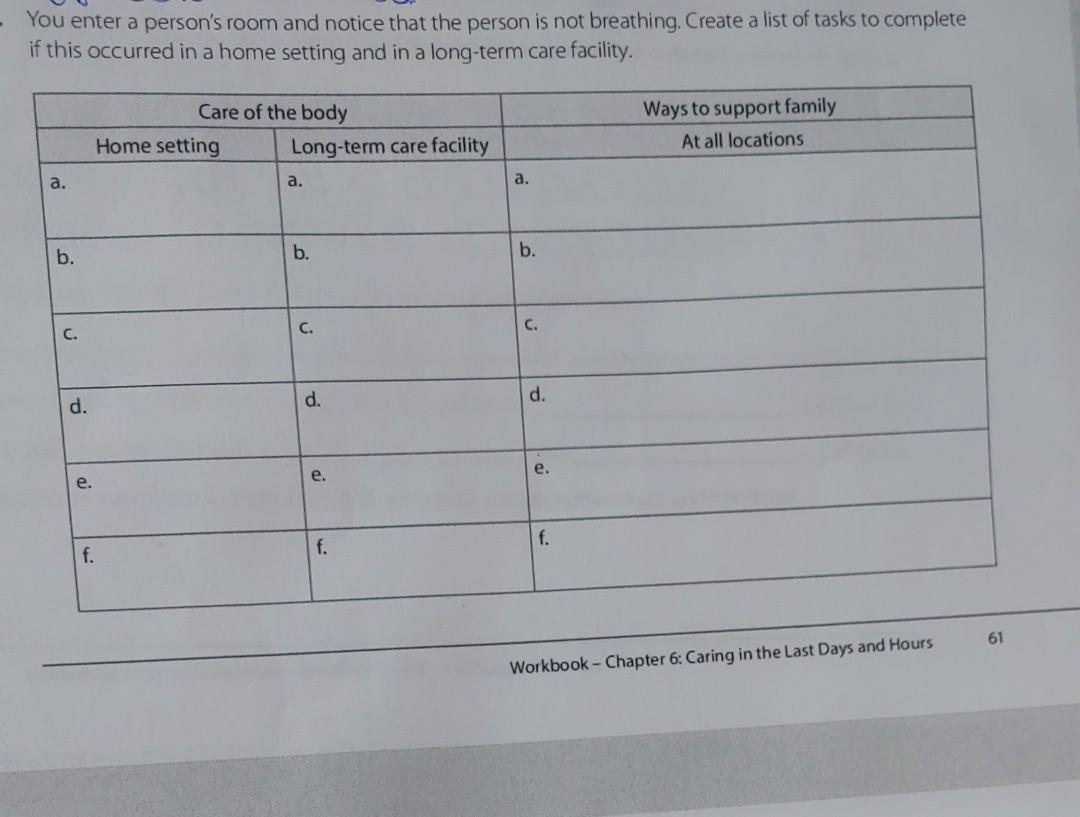 You enter a person's room and notice that the person is not breathing. Create a list of tasks to complete if this occurred in a home setting and in a long-term care facility.

| Care of the body | | Ways to support family |
|---|---|---|
| Home setting | Long-term care facility | At all locations |
| a. | a. | a. |
| b. | b. | b. |
| c. | c. | c. |
| d. | d. | d. |
| e. | e. | e. |
| f. | f. | f. |

Workbook – Chapter 6: Caring in the Last Days and Hours 61